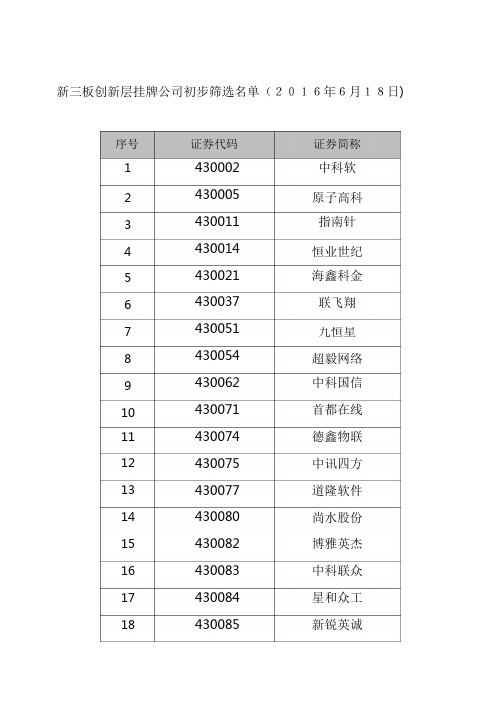 新三板创新层挂牌公司初步筛选名单（２０１６年6月１8日)

| 序号 | 证券代码 | 证券简称 |
|---|---|---|
| 1 | 430002 | 中科软 |
| 2 | 430005 | 原子高科 |
| 3 | 430011 | 指南针 |
| 4 | 430014 | 恒业世纪 |
| 5 | 430021 | 海鑫科金 |
| 6 | 430037 | 联飞翔 |
| 7 | 430051 | 九恒星 |
| 8 | 430054 | 超毅网络 |
| 9 | 430062 | 中科国信 |
| 10 | 430071 | 首都在线 |
| 11 | 430074 | 德鑫物联 |
| 12 | 430075 | 中讯四方 |
| 13 | 430077 | 道隆软件 |
| 14 | 430080 | 尚水股份 |
| 15 | 430082 | 博雅英杰 |
| 16 | 430083 | 中科联众 |
| 17 | 430084 | 星和众工 |
| 18 | 430085 | 新锐英诚 |